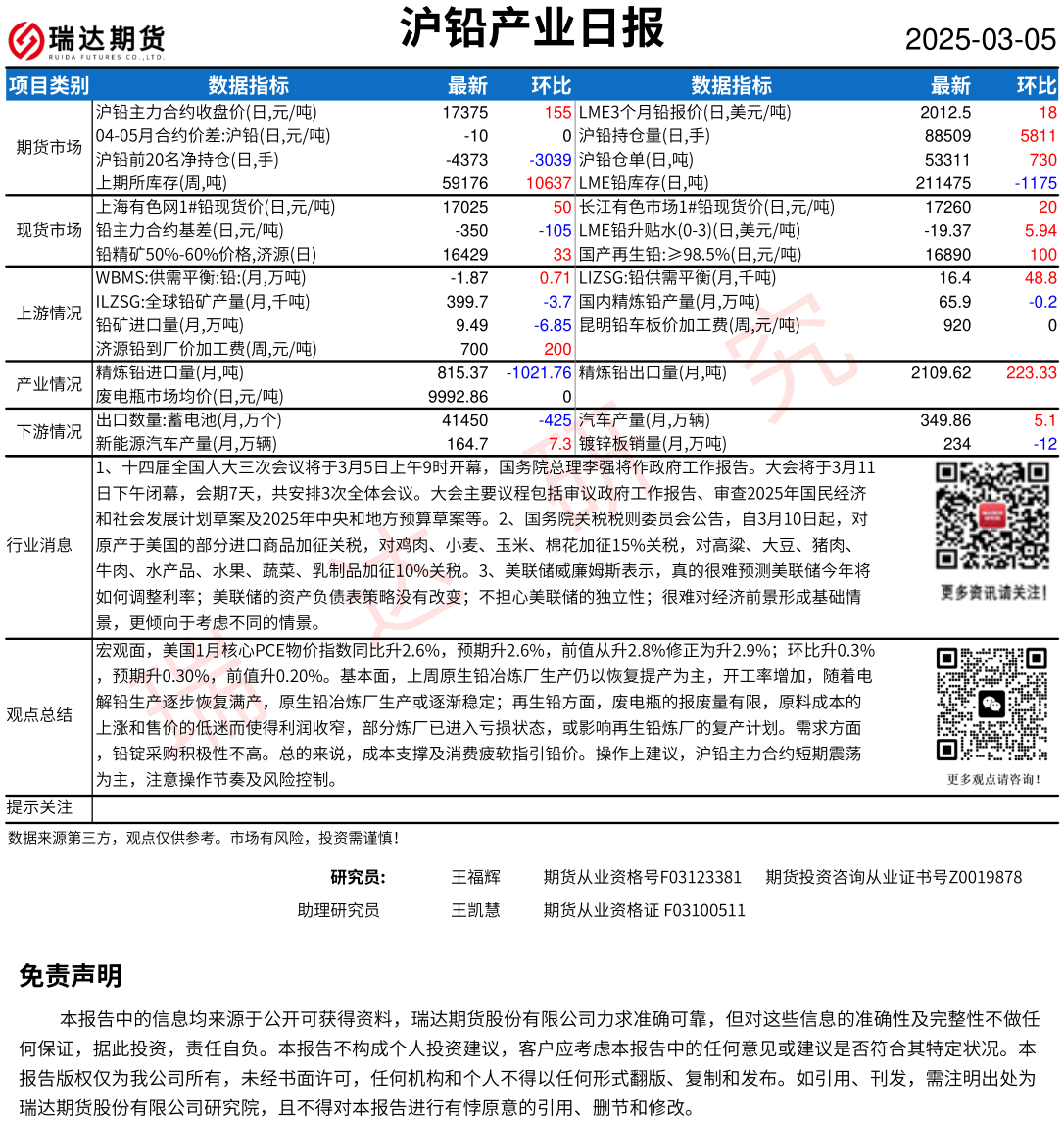 瑞达期货 RUIDA FUTURES CO.,LTD.

沪铅产业日报

2025-03-05

| 项目类别 | 数据指标 | 最新 | 环比 | 数据指标 | 最新 | 环比 |
|---|---|---|---|---|---|---|
| 期货市场 | 沪铅主力合约收盘价(日,元/吨) | 17375 | 155 | LME3个月铅报价(日,美元/吨) | 2012.5 | 18 |
| | 04-05月合约价差:沪铅(日,元/吨) | -10 | 0 | 沪铅持仓量(日,手) | 88509 | 5811 |
| | 沪铅前20名净持仓(日,手) | -4373 | -3039 | 沪铅仓单(日,吨) | 53311 | 730 |
| | 上期所库存(周,吨) | 59176 | 10637 | LME铅库存(日,吨) | 211475 | -1175 |
| 现货市场 | 上海有色网1#铅现货价(日,元/吨) | 17025 | 50 | 长江有色市场1#铅现货价(日,元/吨) | 17260 | 20 |
| | 铅主力合约基差(日,元/吨) | -350 | -105 | LME铅升贴水(0-3)(日,美元/吨) | -19.37 | 5.94 |
| | 铅精矿50%-60%价格,济源(日) | 16429 | 33 | 国产再生铅:≥98.5%(日,元/吨) | 16890 | 100 |
| 上游情况 | WBMS:供需平衡:铅:(月,万吨) | -1.87 | 0.71 | LIZSG:铅供需平衡(月,千吨) | 16.4 | 48.8 |
| | ILZSG:全球铅矿产量(月,千吨) | 399.7 | -3.7 | 国内精炼铅产量(月,万吨) | 65.9 | -0.2 |
| | 铅矿进口量(月,万吨) | 9.49 | -6.85 | 昆明铅车板价加工费(周,元/吨) | 920 | 0 |
| | 济源铅到厂价加工费(周,元/吨) | 700 | 200 | | | |
| 产业情况 | 精炼铅进口量(月,吨) | 815.37 | -1021.76 | 精炼铅出口量(月,吨) | 2109.62 | 223.33 |
| | 废电瓶市场均价(日,元/吨) | 9992.86 | 0 | | | |
| 下游情况 | 出口数量:蓄电池(月,万个) | 41450 | -425 | 汽车产量(月,万辆) | 349.86 | 5.1 |
| | 新能源汽车产量(月,万辆) | 164.7 | 7.3 | 镀锌板销量(月,万吨) | 234 | -12 |

行业消息
1、十四届全国人大三次会议将于3月5日上午9时开幕，国务院总理李强将作政府工作报告。大会将于3月11日下午闭幕，会期7天，共安排3次全体会议。大会主要议程包括审议政府工作报告、审查2025年国民经济和社会发展计划草案及2025年中央和地方预算草案等。2、国务院关税税则委员会公告，自3月10日起，对原产于美国的部分进口商品加征关税，对鸡肉、小麦、玉米、棉花加征15%关税，对高粱、大豆、猪肉、牛肉、水产品、水果、蔬菜、乳制品加征10%关税。3、美联储威廉姆斯表示，真的很难预测美联储今年将如何调整利率；美联储的资产负债表策略没有改变；不担心美联储的独立性；很难对经济前景形成基础情景，更倾向于考虑不同的情景。

更多资讯请关注！

观点总结
宏观面，美国1月核心PCE物价指数同比升2.6%，预期升2.6%，前值从升2.8%修正为升2.9%；环比升0.3%，预期升0.30%，前值升0.20%。基本面，上周原生铅冶炼厂生产仍以恢复提产为主，开工率增加，随着电解铅生产逐步恢复满产，原生铅冶炼厂生产或逐渐稳定；再生铅方面，废电瓶的报废量有限，原料成本的上涨和售价的低迷而使得利润收窄，部分炼厂已进入亏损状态，或影响再生铅炼厂的复产计划。需求方面，铅锭采购积极性不高。总的来说，成本支撑及消费疲软指引铅价。操作上建议，沪铅主力合约短期震荡为主，注意操作节奏及风险控制。

更多观点请咨询！

提示关注

数据来源第三方，观点仅供参考。市场有风险，投资需谨慎！

研究员： 王福辉 期货从业资格号F03123381 期货投资咨询从业证书号Z0019878
助理研究员 王凯慧 期货从业资格证 F03100511

免责声明

本报告中的信息均来源于公开可获得资料，瑞达期货股份有限公司力求准确可靠，但对这些信息的准确性及完整性不做任何保证，据此投资，责任自负。本报告不构成个人投资建议，客户应考虑本报告中的任何意见或建议是否符合其特定状况。本报告版权仅为我公司所有，未经书面许可，任何机构和个人不得以任何形式翻版、复制和发布。如引用、刊发，需注明出处为瑞达期货股份有限公司研究院，且不得对本报告进行有悖原意的引用、删节和修改。